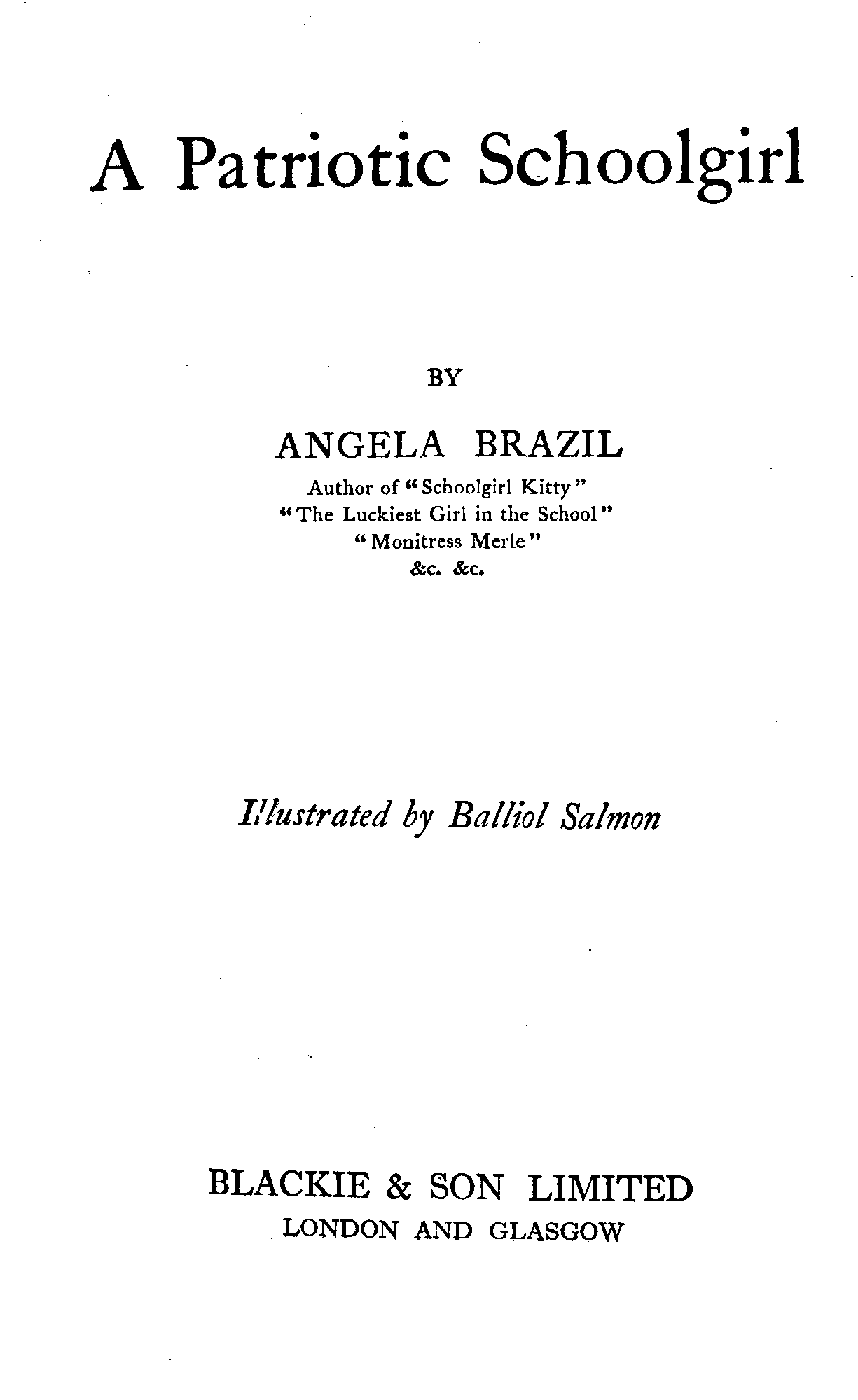 A Patriotic Schoolgirl

BY

ANGELA BRAZIL

Author of "Schoolgirl Kitty"
"The Luckiest Girl in the School"
"Monitress Merle"
&c. &c.

Illustrated by Balliol Salmon

BLACKIE & SON LIMITED
LONDON AND GLASGOW